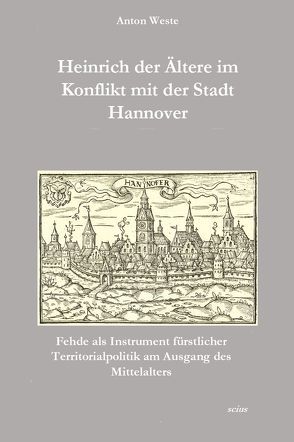 Anton Weste

Heinrich der Ältere im Konflikt mit der Stadt Hannover

HANNOFER

Fehde als Instrument fürstlicher Territorialpolitik am Ausgang des Mittelalters

scius